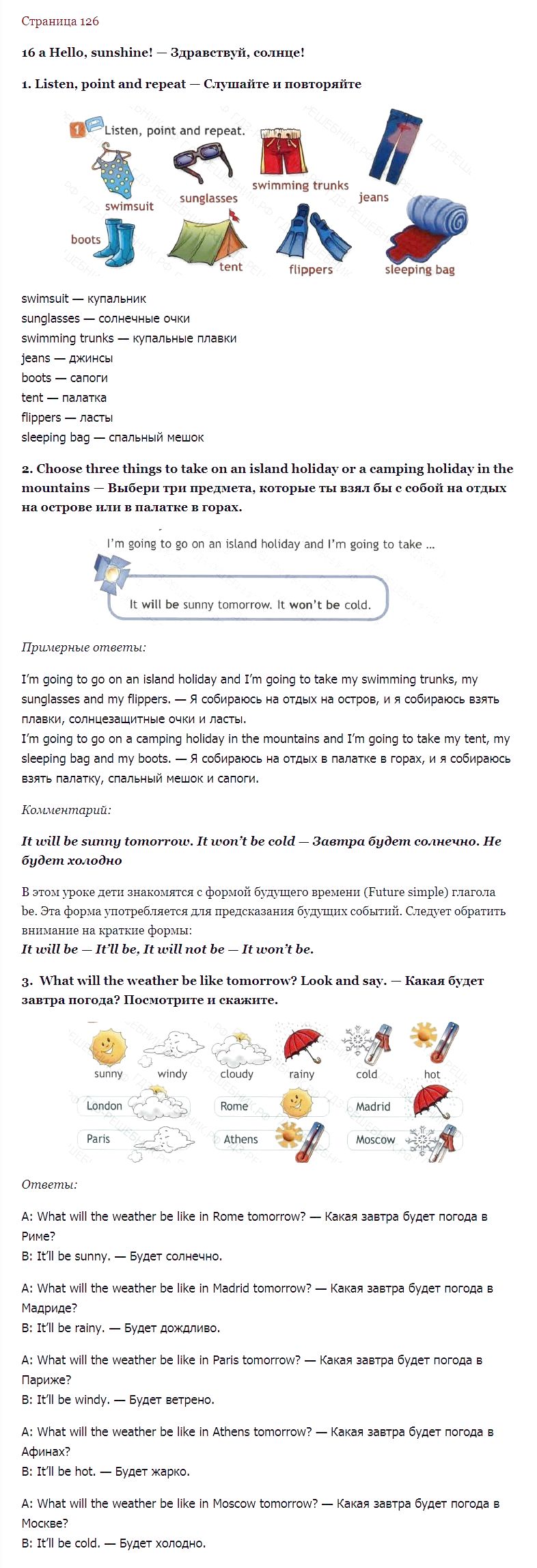 Страница 126

16 a Hello, sunshine! — Здравствуй, солнце!

1. Listen, point and repeat — Слушайте и повторяйте

1 Listen, point and repeat.

swimsuit
sunglasses
swimming trunks
jeans
boots
tent
flippers
sleeping bag

swimsuit — купальник
sunglasses — солнечные очки
swimming trunks — купальные плавки
jeans — джинсы
boots — сапоги
tent — палатка
flippers — ласты
sleeping bag — спальный мешок

2. Choose three things to take on an island holiday or a camping holiday in the mountains — Выбери три предмета, которые ты взял бы с собой на отдых на острове или в палатке в горах.

I'm going to go on an island holiday and I'm going to take ...

It will be sunny tomorrow. It won't be cold.

Примерные ответы:

I'm going to go on an island holiday and I'm going to take my swimming trunks, my sunglasses and my flippers. — Я собираюсь на отдых на остров, и я собираюсь взять плавки, солнцезащитные очки и ласты.
I'm going to go on a camping holiday in the mountains and I'm going to take my tent, my sleeping bag and my boots. — Я собираюсь на отдых в палатке в горах, и я собираюсь взять палатку, спальный мешок и сапоги.

Комментарий:

It will be sunny tomorrow. It won't be cold — Завтра будет солнечно. Не будет холодно

В этом уроке дети знакомятся с формой будущего времени (Future simple) глагола be. Эта форма употребляется для предсказания будущих событий. Следует обратить внимание на краткие формы:
It will be — It'll be, It will not be — It won't be.

3. What will the weather be like tomorrow? Look and say. — Какая будет завтра погода? Посмотрите и скажите.

sunny windy cloudy rainy cold hot

London
Rome
Madrid
Paris
Athens
Moscow

Ответы:

A: What will the weather be like in Rome tomorrow? — Какая завтра будет погода в Риме?
B: It'll be sunny. — Будет солнечно.

A: What will the weather be like in Madrid tomorrow? — Какая завтра будет погода в Мадриде?
B: It'll be rainy. — Будет дождливо.

A: What will the weather be like in Paris tomorrow? — Какая завтра будет погода в Париже?
B: It'll be windy. — Будет ветрено.

A: What will the weather be like in Athens tomorrow? — Какая завтра будет погода в Афинах?
B: It'll be hot. — Будет жарко.

A: What will the weather be like in Moscow tomorrow? — Какая завтра будет погода в Москве?
B: It'll be cold. — Будет холодно.